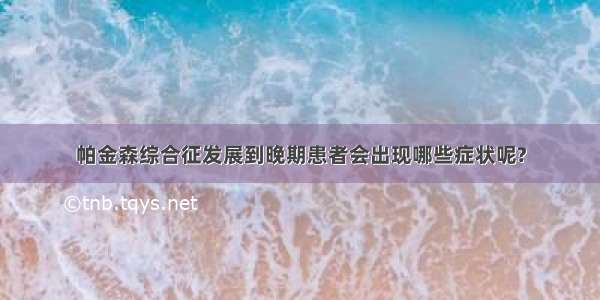 帕金森综合征发展到晚期患者会出现哪些症状呢?

©tnb.tqys.net